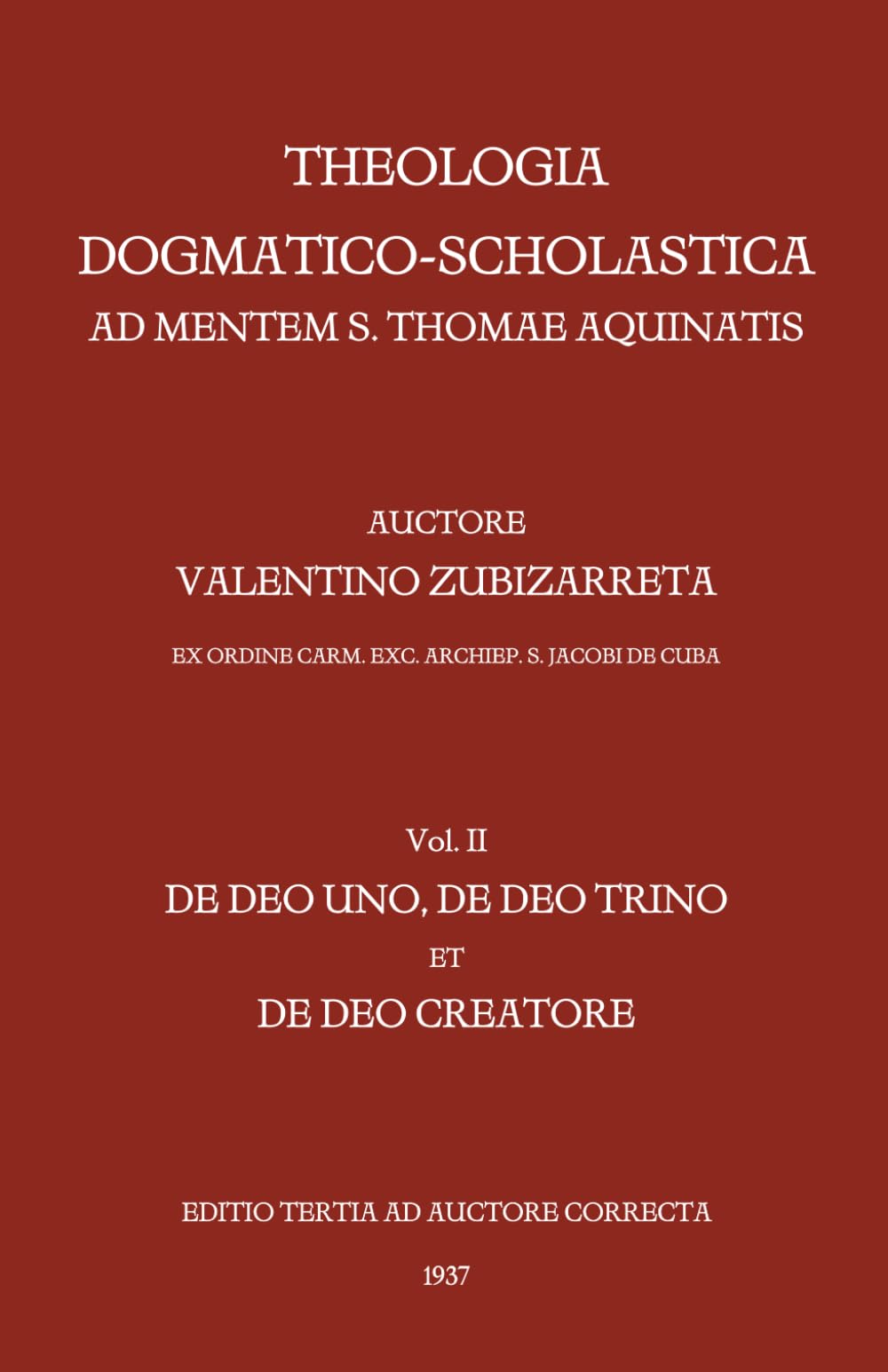 THEOLOGIA
DOGMATICO-SCHOLASTICA
AD MENTEM S. THOMAE AQUINATIS

AUCTORE
VALENTINO ZUBIZARRETA

EX ORDINE CARM. EXC. ARCHIEP. S. JACOBI DE CUBA

Vol. II
DE DEO UNO, DE DEO TRINO
ET
DE DEO CREATORE

EDITIO TERTIA AD AUCTORE CORRECTA

1937